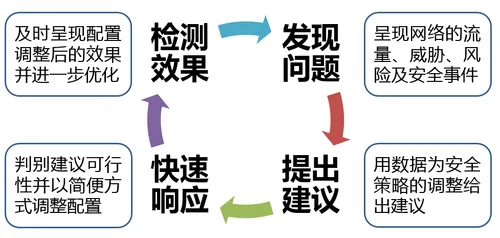 及时呈现配置调整后的效果并进一步优化

检测效果

发现问题

呈现网络的流量、威胁、风险及安全事件

判别建议可行性并以简便方式调整配置

快速响应

提出建议

用数据为安全策略的调整给出建议